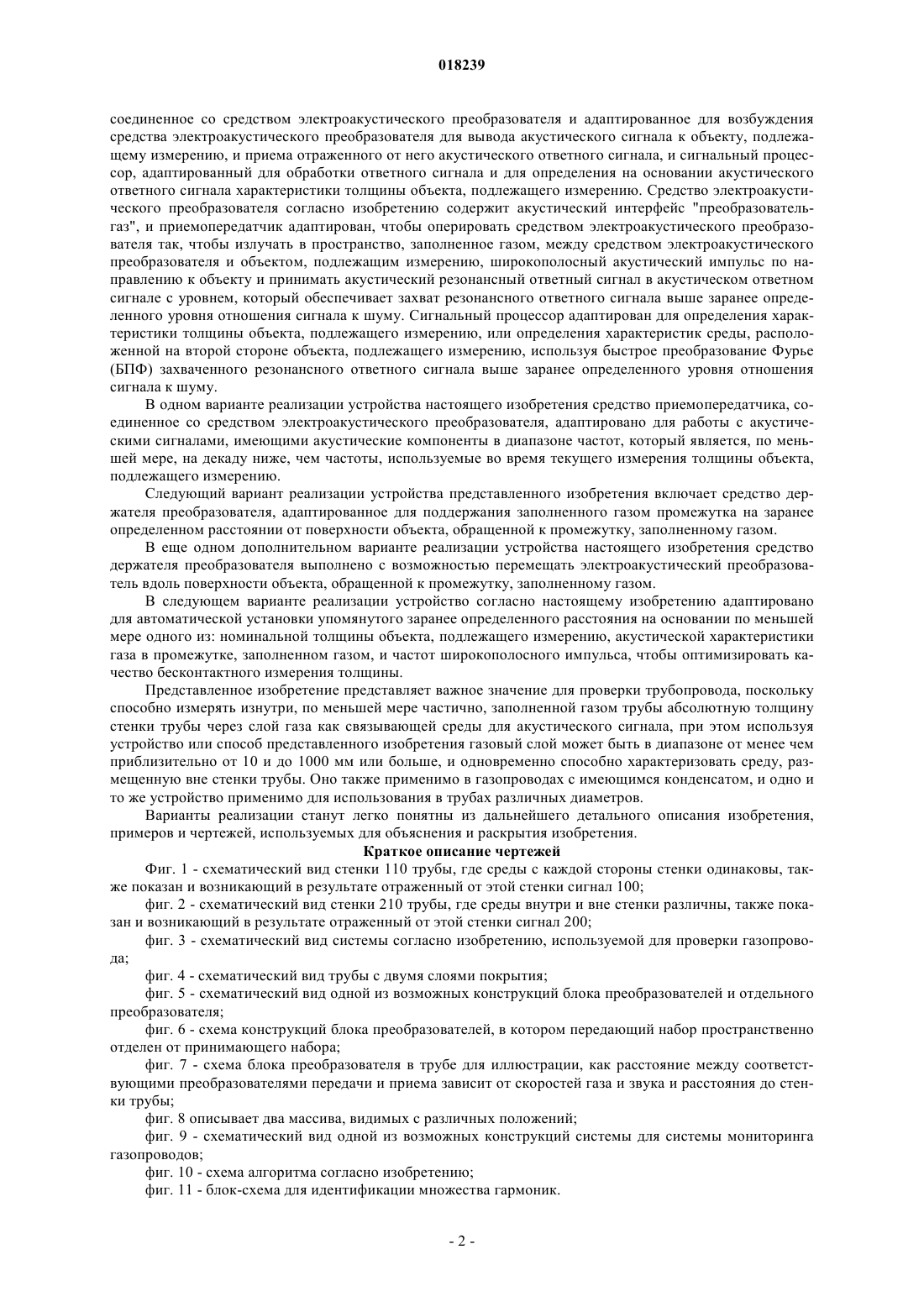 018239

соединенное со средством электроакустического преобразователя и адаптированное для возбуждения средства электроакустического преобразователя для вывода акустического сигнала к объекту, подлежащему измерению, и приема отраженного от него акустического ответного сигнала, и сигнальный процессор, адаптированный для обработки ответного сигнала и для определения на основании акустического ответного сигнала характеристики толщины объекта, подлежащего измерению. Средство электроакустического преобразователя согласно изобретению содержит акустический интерфейс "преобразователь-газ", и приемопередатчик адаптирован, чтобы оперировать средством электроакустического преобразователя так, чтобы излучать в пространство, заполненное газом, между средством электроакустического преобразователя и объектом, подлежащим измерению, широкополосный акустический импульс по направлению к объекту и принимать акустический резонансный ответный сигнал в акустическом ответном сигнале с уровнем, который обеспечивает захват резонансного ответного сигнала выше заранее определенного уровня отношения сигнала к шуму. Сигнальный процессор адаптирован для определения характеристики толщины объекта, подлежащего измерению, или определения характеристик среды, расположенной на второй стороне объекта, подлежащего измерению, используя быстрое преобразование Фурье (БПФ) захваченного резонансного ответного сигнала выше заранее определенного уровня отношения сигнала к шуму.

В одном варианте реализации устройства настоящего изобретения средство приемопередатчика, соединенное со средством электроакустического преобразователя, адаптировано для работы с акустическими сигналами, имеющими акустические компоненты в диапазоне частот, который является, по меньшей мере, на декаду ниже, чем частоты, используемые во время текущего измерения толщины объекта, подлежащего измерению.

Следующий вариант реализации устройства представленного изобретения включает средство держателя преобразователя, адаптированное для поддержания заполненного газом промежутка на заранее определенном расстоянии от поверхности объекта, обращенной к промежутку, заполненному газом.

В еще одном дополнительном варианте реализации устройства настоящего изобретения средство держателя преобразователя выполнено с возможностью перемещать электроакустический преобразователь вдоль поверхности объекта, обращенной к промежутку, заполненному газом.

В следующем варианте реализации устройство согласно настоящему изобретению адаптировано для автоматической установки упомянутого заранее определенного расстояния на основании по меньшей мере одного из: номинальной толщины объекта, подлежащего измерению, акустической характеристики газа в промежутке, заполненном газом, и частот широкополосного импульса, чтобы оптимизировать качество бесконтактного измерения толщины.

Представленное изобретение представляет важное значение для проверки трубопровода, поскольку способно измерять изнутри, по меньшей мере частично, заполненной газом трубы абсолютную толщину стенки трубы через слой газа как связывающей среды для акустического сигнала, при этом используя устройство или способ представленного изобретения газовый слой может быть в диапазоне от менее чем приблизительно от 10 и до 1000 мм или больше, и одновременно способно характеризовать среду, размещенную вне стенки трубы. Оно также применимо в газопроводах с имеющимся конденсатом, и одно и то же устройство применимо для использования в трубах различных диаметров.

Варианты реализации станут легко понятны из дальнейшего детального описания изобретения, примеров и чертежей, используемых для объяснения и раскрытия изобретения.

Краткое описание чертежей

Фиг. 1 - схематический вид стенки 110 трубы, где среды с каждой стороны стенки одинаковы, также показан и возникающий в результате отраженный от этой стенки сигнал 100;

фиг. 2 - схематический вид стенки 210 трубы, где среды внутри и вне стенки различны, также показан и возникающий в результате отраженный от этой стенки сигнал 200;

фиг. 3 - схематический вид системы согласно изобретению, используемой для проверки газопровода;

фиг. 4 - схематический вид трубы с двумя слоями покрытия;

фиг. 5 - схематический вид одной из возможных конструкций блока преобразователей и отдельного преобразователя;

фиг. 6 - схема конструкций блока преобразователей, в котором передающий набор пространственно отделен от принимающего набора;

фиг. 7 - схема блока преобразователя в трубе для иллюстрации, как расстояние между соответствующими преобразователями передачи и приема зависит от скоростей газа и звука и расстояния до стенки трубы;

фиг. 8 описывает два массива, видимых с различных положений;

фиг. 9 - схематический вид одной из возможных конструкций системы для системы мониторинга газопроводов;

фиг. 10 - схема алгоритма согласно изобретению;

фиг. 11 - блок-схема для идентификации множества гармоник.

- 2 -